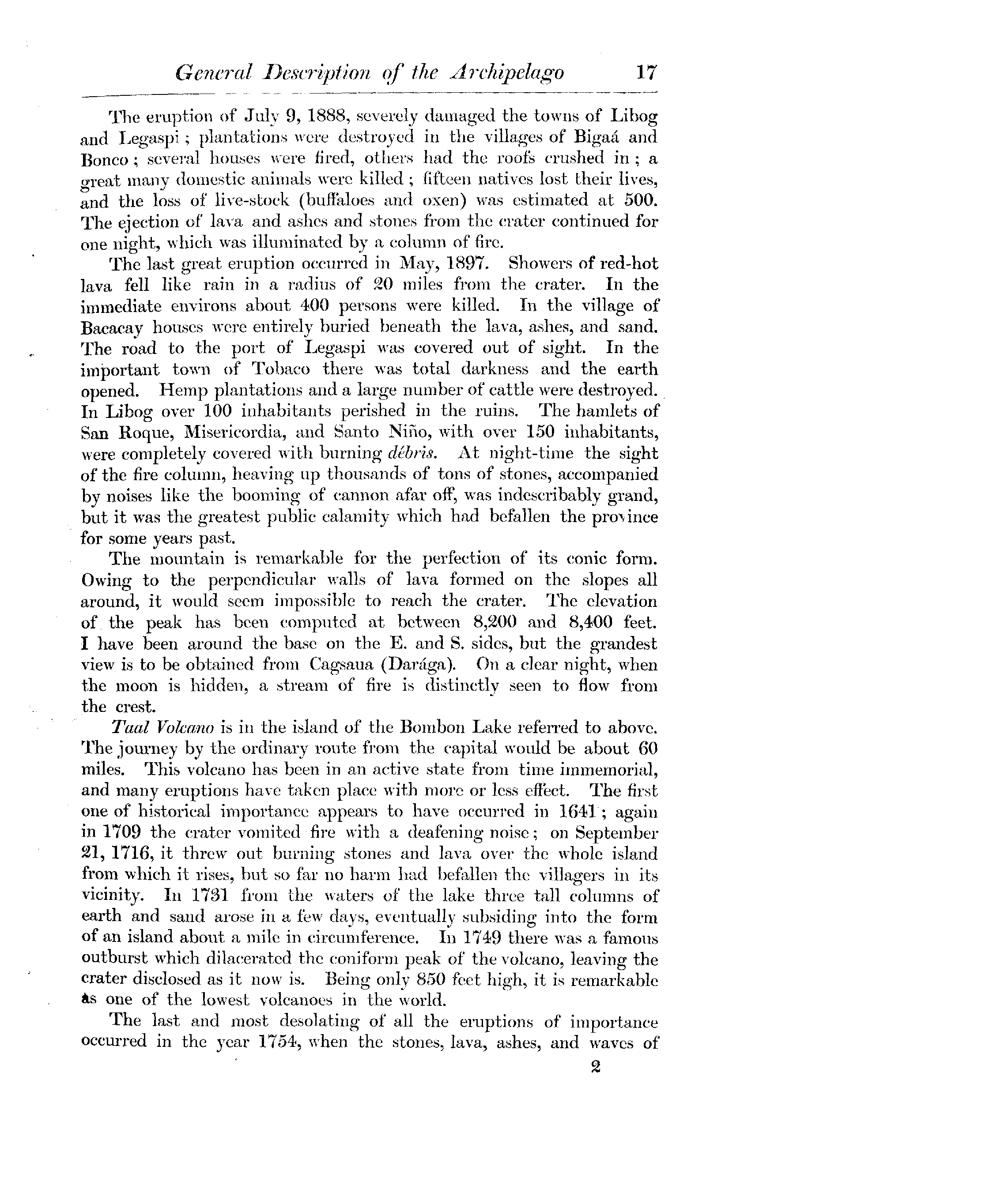 General Description of the Archipelago 17

The eruption of July 9, 1888, severely damaged the towns of Libog and Legaspi; plantations were destroyed in the villages of Bigaá and Bonco; several houses were fired, others had the roofs crushed in; a great many domestic animals were killed; fifteen natives lost their lives, and the loss of live-stock (buffaloes and oxen) was estimated at 500. The ejection of lava and ashes and stones from the crater continued for one night, which was illuminated by a column of fire.

The last great eruption occurred in May, 1897. Showers of red-hot lava fell like rain in a radius of 20 miles from the crater. In the immediate environs about 400 persons were killed. In the village of Bacacay houses were entirely buried beneath the lava, ashes, and sand. The road to the port of Legaspi was covered out of sight. In the important town of Tobaco there was total darkness and the earth opened. Hemp plantations and a large number of cattle were destroyed. In Libog over 100 inhabitants perished in the ruins. The hamlets of San Roque, Misericordia, and Santo Niño, with over 150 inhabitants, were completely covered with burning débris. At night-time the sight of the fire column, heaving up thousands of tons of stones, accompanied by noises like the booming of cannon afar off, was indescribably grand, but it was the greatest public calamity which had befallen the province for some years past.

The mountain is remarkable for the perfection of its conic form. Owing to the perpendicular walls of lava formed on the slopes all around, it would seem impossible to reach the crater. The elevation of the peak has been computed at between 8,200 and 8,400 feet. I have been around the base on the E. and S. sides, but the grandest view is to be obtained from Cagsaua (Darága). On a clear night, when the moon is hidden, a stream of fire is distinctly seen to flow from the crest.

Taal Volcano is in the island of the Bombon Lake referred to above. The journey by the ordinary route from the capital would be about 60 miles. This volcano has been in an active state from time immemorial, and many eruptions have taken place with more or less effect. The first one of historical importance appears to have occurred in 1641; again in 1709 the crater vomited fire with a deafening noise; on September 21, 1716, it threw out burning stones and lava over the whole island from which it rises, but so far no harm had befallen the villagers in its vicinity. In 1731 from the waters of the lake three tall columns of earth and sand arose in a few days, eventually subsiding into the form of an island about a mile in circumference. In 1749 there was a famous outburst which dilacerated the coniform peak of the volcano, leaving the crater disclosed as it now is. Being only 850 feet high, it is remarkable as one of the lowest volcanoes in the world.

The last and most desolating of all the eruptions of importance occurred in the year 1754, when the stones, lava, ashes, and waves of

2